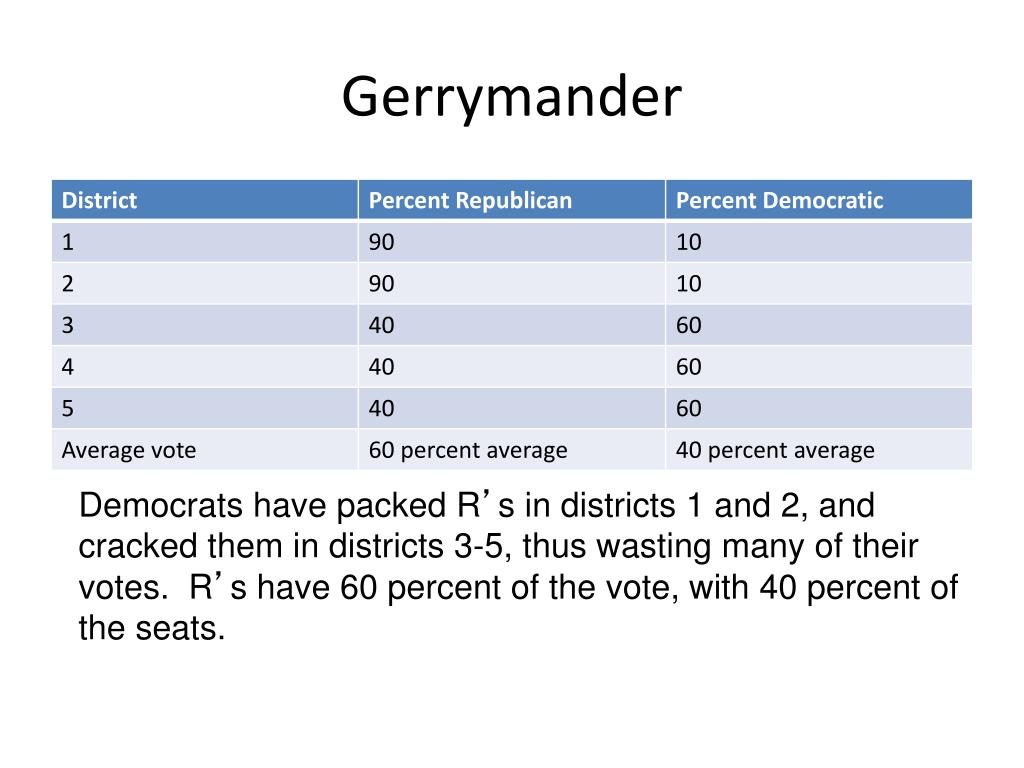 Gerrymander

| District | Percent Republican | Percent Democratic |
|---|---|---|
| 1 | 90 | 10 |
| 2 | 90 | 10 |
| 3 | 40 | 60 |
| 4 | 40 | 60 |
| 5 | 40 | 60 |
| Average vote | 60 percent average | 40 percent average |

Democrats have packed R’s in districts 1 and 2, and cracked them in districts 3-5, thus wasting many of their votes. R’s have 60 percent of the vote, with 40 percent of the seats.